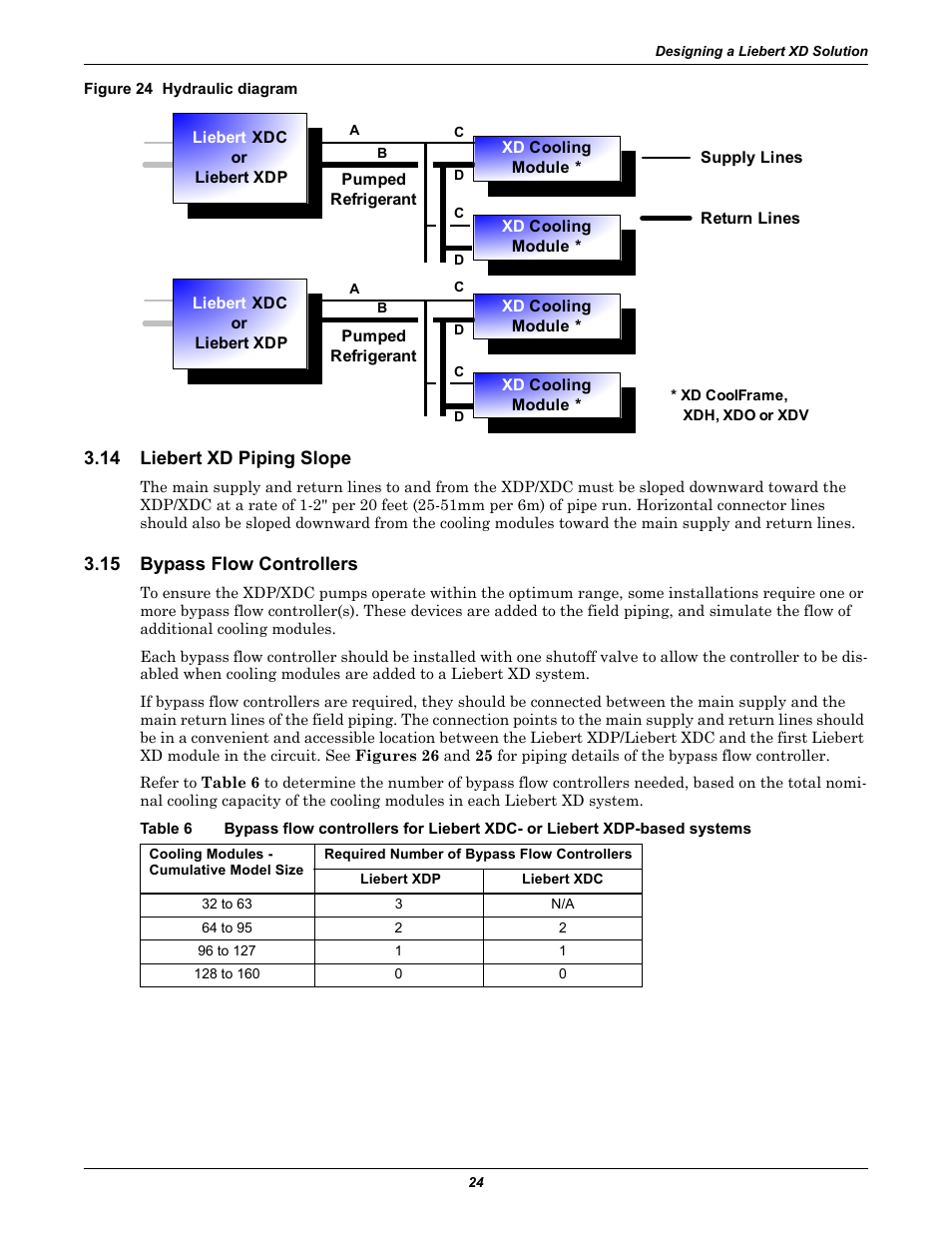 Designing a Liebert XD Solution

Figure 24 Hydraulic diagram

Liebert XDC or Liebert XDP

A

B

Pumped Refrigerant

C

XD Cooling Module *

D

C

XD Cooling Module *

D

Supply Lines

Return Lines

Liebert XDC or Liebert XDP

A

B

Pumped Refrigerant

C

XD Cooling Module *

D

C

XD Cooling Module *

D

* XD CoolFrame, XDH, XDO or XDV

3.14 Liebert XD Piping Slope

The main supply and return lines to and from the XDP/XDC must be sloped downward toward the XDP/XDC at a rate of 1-2" per 20 feet (25-51mm per 6m) of pipe run. Horizontal connector lines should also be sloped downward from the cooling modules toward the main supply and return lines.

3.15 Bypass Flow Controllers

To ensure the XDP/XDC pumps operate within the optimum range, some installations require one or more bypass flow controller(s). These devices are added to the field piping, and simulate the flow of additional cooling modules.

Each bypass flow controller should be installed with one shutoff valve to allow the controller to be disabled when cooling modules are added to a Liebert XD system.

If bypass flow controllers are required, they should be connected between the main supply and the main return lines of the field piping. The connection points to the main supply and return lines should be in a convenient and accessible location between the Liebert XDP/Liebert XDC and the first Liebert XD module in the circuit. See Figures 26 and 25 for piping details of the bypass flow controller.

Refer to Table 6 to determine the number of bypass flow controllers needed, based on the total nominal cooling capacity of the cooling modules in each Liebert XD system.

Table 6 Bypass flow controllers for Liebert XDC- or Liebert XDP-based systems

| Cooling Modules - Cumulative Model Size | Required Number of Bypass Flow Controllers | |
|---|---|---|
| | Liebert XDP | Liebert XDC |
| 32 to 63 | 3 | N/A |
| 64 to 95 | 2 | 2 |
| 96 to 127 | 1 | 1 |
| 128 to 160 | 0 | 0 |

24